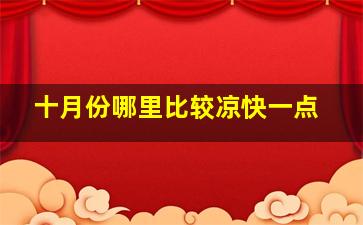 十月份哪里比较凉快一点